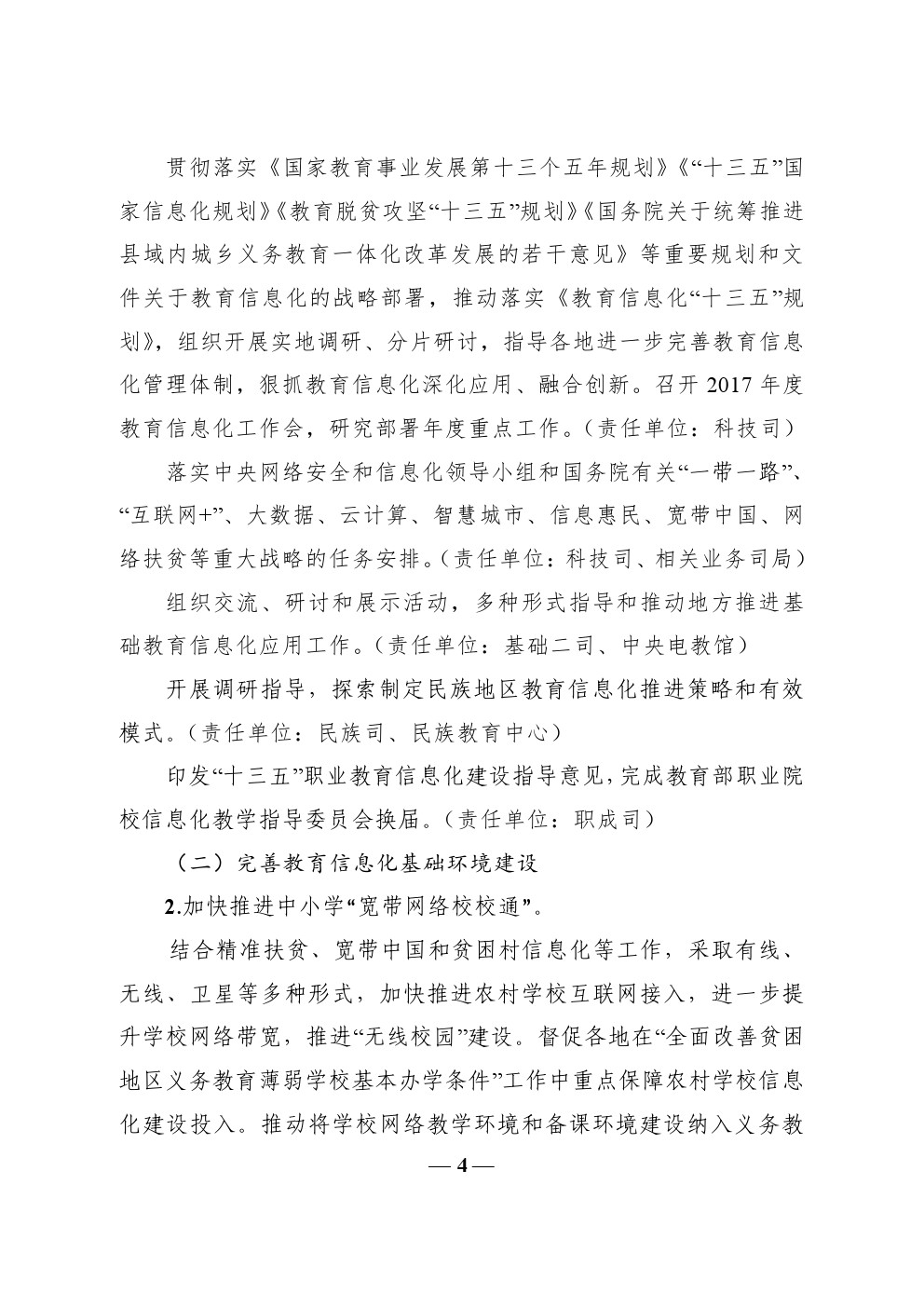 贯彻落实《国家教育事业发展第十三个五年规划》《“十三五”国家信息化规划》《教育脱贫攻坚“十三五”规划》《国务院关于统筹推进县域内城乡义务教育一体化改革发展的若干意见》等重要规划和文件关于教育信息化的战略部署，推动落实《教育信息化“十三五”规划》，组织开展实地调研、分片研讨，指导各地进一步完善教育信息化管理体制，狠抓教育信息化深化应用、融合创新。召开 2017 年度教育信息化工作会，研究部署年度重点工作。（责任单位：科技司）

落实中央网络安全和信息化领导小组和国务院有关“一带一路”、“互联网+”、大数据、云计算、智慧城市、信息惠民、宽带中国、网络扶贫等重大战略的任务安排。（责任单位：科技司、相关业务司局）

组织交流、研讨和展示活动，多种形式指导和推动地方推进基础教育信息化应用工作。（责任单位：基础二司、中央电教馆）

开展调研指导，探索制定民族地区教育信息化推进策略和有效模式。（责任单位：民族司、民族教育中心）

印发“十三五”职业教育信息化建设指导意见，完成教育部职业院校信息化教学指导委员会换届。（责任单位：职成司）

（二）完善教育信息化基础环境建设

2.加快推进中小学“宽带网络校校通”。

结合精准扶贫、宽带中国和贫困村信息化等工作，采取有线、无线、卫星等多种形式，加快推进农村学校互联网接入，进一步提升学校网络带宽，推进“无线校园”建设。督促各地在“全面改善贫困地区义务教育薄弱学校基本办学条件”工作中重点保障农村学校信息化建设投入。推动将学校网络教学环境和备课环境建设纳入义务教

— 4 —